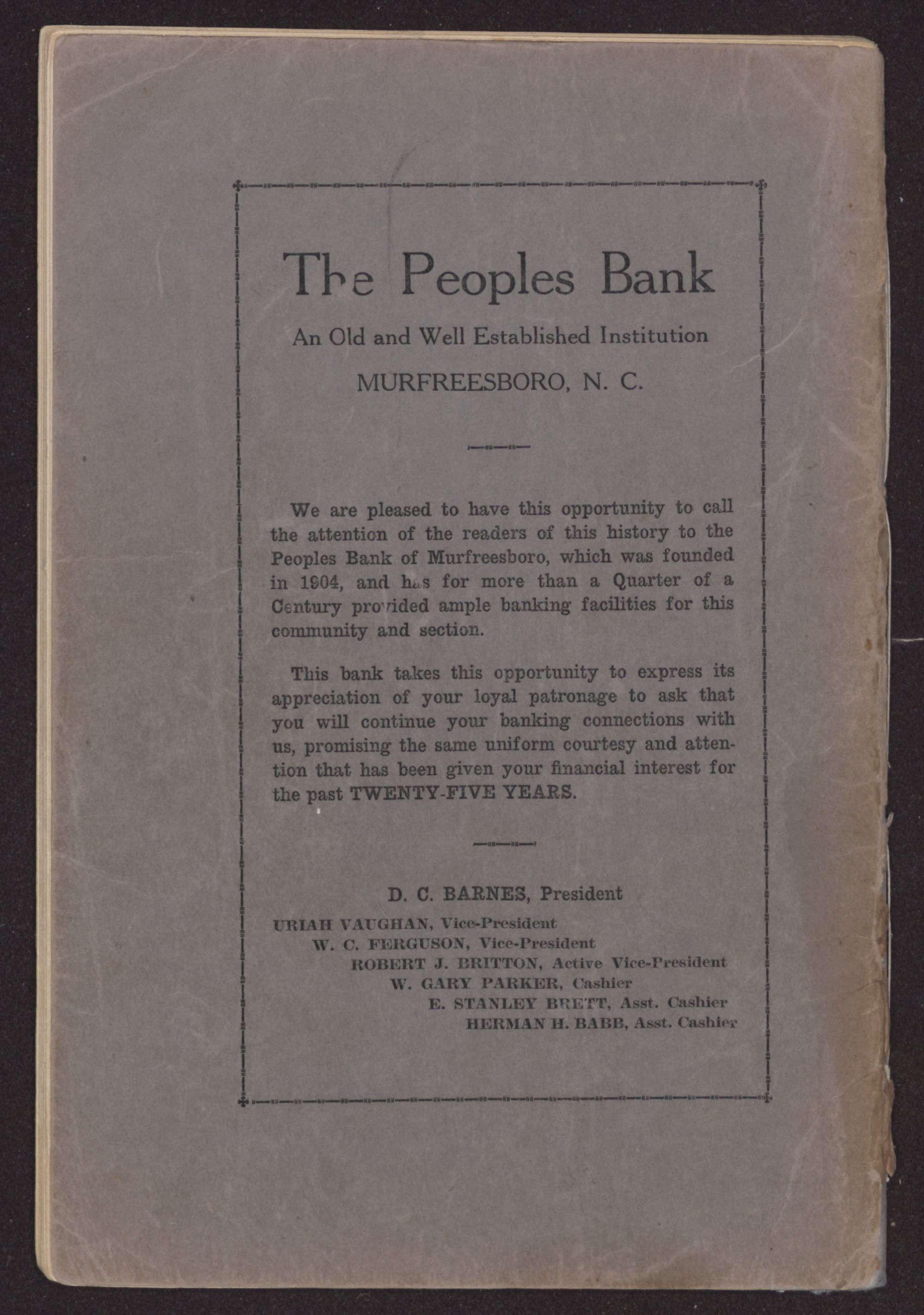 The Peoples Bank

An Old and Well Established Institution

MURFREESBORO, N. C.

We are pleased to have this opportunity to call the attention of the readers of this history to the Peoples Bank of Murfreesboro, which was founded in 1904, and has for more than a Quarter of a Century provided ample banking facilities for this community and section.

This bank takes this opportunity to express its appreciation of your loyal patronage to ask that you will continue your banking connections with us, promising the same uniform courtesy and attention that has been given your financial interest for the past TWENTY-FIVE YEARS.

D. C. BARNES, President

URIAH VAUGHAN, Vice-President
W. C. FERGUSON, Vice-President
ROBERT J. BRITTON, Active Vice-President
W. GARY PARKER, Cashier
E. STANLEY BRETT, Asst. Cashier
HERMAN H. BABB, Asst. Cashier